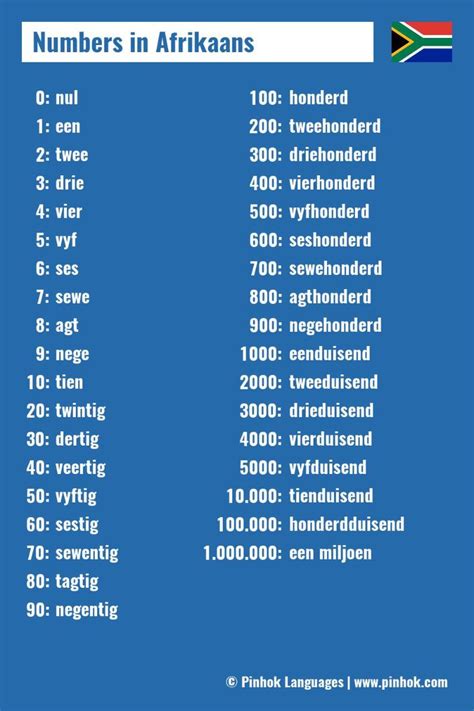 Numbers in Afrikaans

0: nul
1: een
2: twee
3: drie
4: vier
5: vyf
6: ses
7: sewe
8: agt
9: nege
10: tien
20: twintig
30: dertig
40: veertig
50: vyftig
60: sestig
70: sewentig
80: tagtig
90: negentig

100: honderd
200: tweehonderd
300: driehonderd
400: vierhonderd
500: vyfhonderd
600: seshonderd
700: sewehonderd
800: agthonderd
900: negehonderd
1000: eenduisend
2000: tweeduisend
3000: drieduisend
4000: vierduisend
5000: vyfduisend
10.000: tienduisend
100.000: honderdduisend
1.000.000: een miljoen

© Pinhok Languages | www.pinhok.com